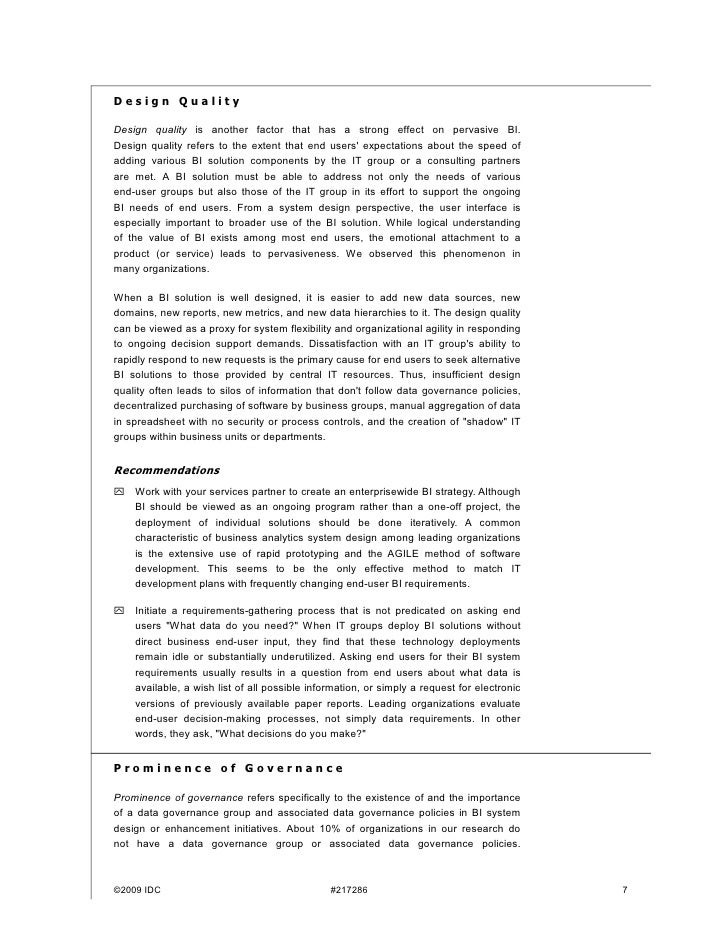 Design Quality

Design quality is another factor that has a strong effect on pervasive BI. Design quality refers to the extent that end users' expectations about the speed of adding various BI solution components by the IT group or a consulting partners are met. A BI solution must be able to address not only the needs of various end-user groups but also those of the IT group in its effort to support the ongoing BI needs of end users. From a system design perspective, the user interface is especially important to broader use of the BI solution. While logical understanding of the value of BI exists among most end users, the emotional attachment to a product (or service) leads to pervasiveness. We observed this phenomenon in many organizations.

When a BI solution is well designed, it is easier to add new data sources, new domains, new reports, new metrics, and new data hierarchies to it. The design quality can be viewed as a proxy for system flexibility and organizational agility in responding to ongoing decision support demands. Dissatisfaction with an IT group's ability to rapidly respond to new requests is the primary cause for end users to seek alternative BI solutions to those provided by central IT resources. Thus, insufficient design quality often leads to silos of information that don't follow data governance policies, decentralized purchasing of software by business groups, manual aggregation of data in spreadsheet with no security or process controls, and the creation of "shadow" IT groups within business units or departments.

Recommendations

Work with your services partner to create an enterprisewide BI strategy. Although BI should be viewed as an ongoing program rather than a one-off project, the deployment of individual solutions should be done iteratively. A common characteristic of business analytics system design among leading organizations is the extensive use of rapid prototyping and the AGILE method of software development. This seems to be the only effective method to match IT development plans with frequently changing end-user BI requirements.

Initiate a requirements-gathering process that is not predicated on asking end users "What data do you need?" When IT groups deploy BI solutions without direct business end-user input, they find that these technology deployments remain idle or substantially underutilized. Asking end users for their BI system requirements usually results in a question from end users about what data is available, a wish list of all possible information, or simply a request for electronic versions of previously available paper reports. Leading organizations evaluate end-user decision-making processes, not simply data requirements. In other words, they ask, "What decisions do you make?"

Prominence of Governance

Prominence of governance refers specifically to the existence of and the importance of a data governance group and associated data governance policies in BI system design or enhancement initiatives. About 10% of organizations in our research do not have a data governance group or associated data governance policies.

©2009 IDC #217286 7